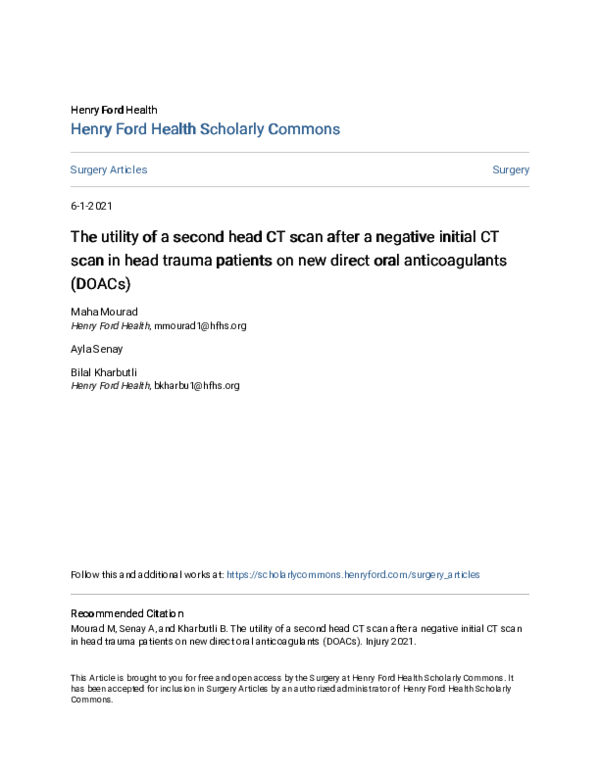 Henry Ford Health
Henry Ford Health Scholarly Commons

Surgery Articles

Surgery

6-1-2021

The utility of a second head CT scan after a negative initial CT scan in head trauma patients on new direct oral anticoagulants (DOACs)

Maha Mourad
Henry Ford Health, mmourad1@hfhs.org

Ayla Senay

Bilal Kharbutli
Henry Ford Health, bkharbu1@hfhs.org

Follow this and additional works at: https://scholarlycommons.henryford.com/surgery_articles

Recommended Citation
Mourad M, Senay A, and Kharbutli B. The utility of a second head CT scan after a negative initial CT scan in head trauma patients on new direct oral anticoagulants (DOACs). Injury 2021.

This Article is brought to you for free and open access by the Surgery at Henry Ford Health Scholarly Commons. It has been accepted for inclusion in Surgery Articles by an authorized administrator of Henry Ford Health Scholarly Commons.